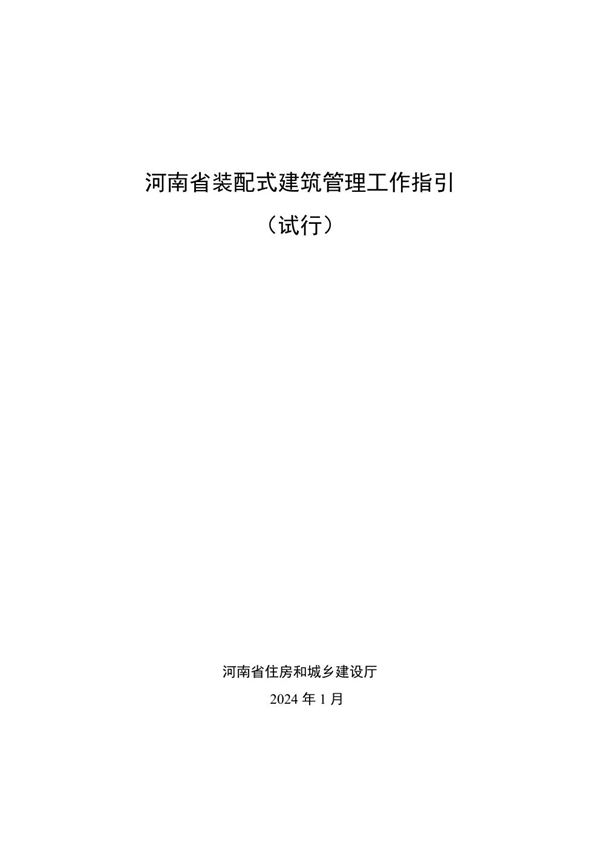 河南省装配式建筑管理工作指引

（试行）

河南省住房和城乡建设厅

2024 年 1 月